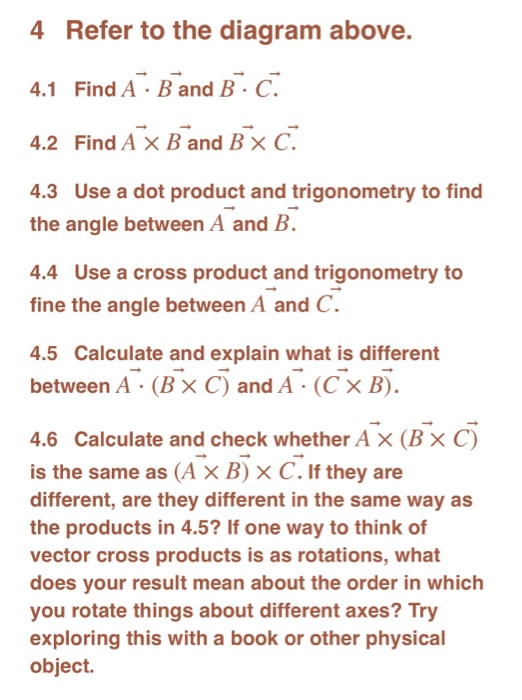 4 Refer to the diagram above.

4.1 Find $\vec{A} \cdot \vec{B}$ and $\vec{B} \cdot \vec{C}$.

4.2 Find $\vec{A} \times \vec{B}$ and $\vec{B} \times \vec{C}$.

4.3 Use a dot product and trigonometry to find the angle between $\vec{A}$ and $\vec{B}$.

4.4 Use a cross product and trigonometry to fine the angle between $\vec{A}$ and $\vec{C}$.

4.5 Calculate and explain what is different between $\vec{A} \cdot (\vec{B} \times \vec{C})$ and $\vec{A} \cdot (\vec{C} \times \vec{B})$.

4.6 Calculate and check whether $\vec{A} \times (\vec{B} \times \vec{C})$ is the same as $(\vec{A} \times \vec{B}) \times \vec{C}$. If they are different, are they different in the same way as the products in 4.5? If one way to think of vector cross products is as rotations, what does your result mean about the order in which you rotate things about different axes? Try exploring this with a book or other physical object.